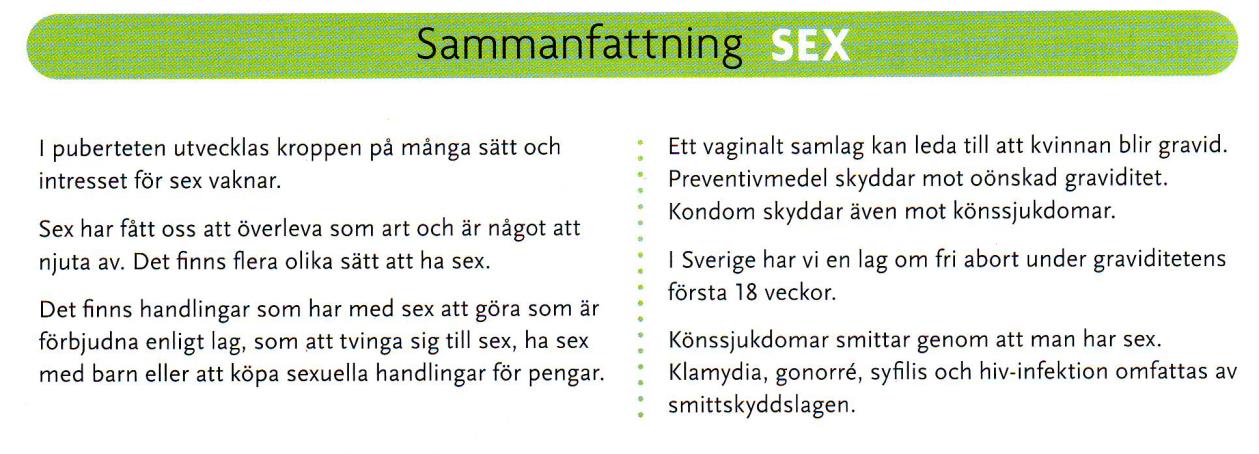 Sammanfattning SEX

I puberteten utvecklas kroppen på många sätt och intresset för sex vaknar.

Sex har fått oss att överleva som art och är något att njuta av. Det finns flera olika sätt att ha sex.

Det finns handlingar som har med sex att göra som är förbjudna enligt lag, som att tvinga sig till sex, ha sex med barn eller att köpa sexuella handlingar för pengar.

Ett vaginalt samlag kan leda till att kvinnan blir gravid. Preventivmedel skyddar mot oönskad graviditet. Kondom skyddar även mot könssjukdomar.

I Sverige har vi en lag om fri abort under graviditetens första 18 veckor.

Könssjukdomar smittar genom att man har sex. Klamydia, gonorré, syfilis och hiv-infektion omfattas av smittskyddslagen.